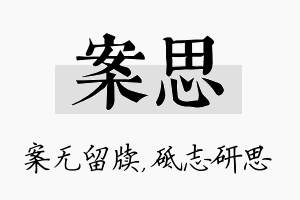 案思

案无留牍，砥志研思